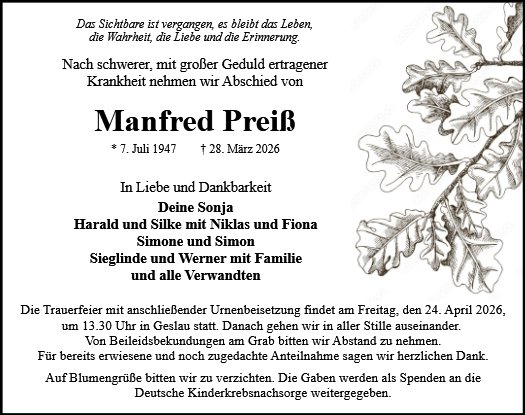 Das Sichtbare ist vergangen, es bleibt das Leben, die Wahrheit, die Liebe und die Erinnerung.

Nach schwerer, mit großer Geduld ertragener Krankheit nehmen wir Abschied von

Manfred Preiß

* 7. Juli 1947 † 28. März 2026

In Liebe und Dankbarkeit

Deine Sonja
Harald und Silke mit Niklas und Fiona
Simone und Simon
Sieglinde und Werner mit Familie
und alle Verwandten

Die Trauerfeier mit anschließender Urnenbeisetzung findet am Freitag, den 24. April 2026, um 13.30 Uhr in Geslau statt. Danach gehen wir in aller Stille auseinander.
Von Beileidsbekundungen am Grab bitten wir Abstand zu nehmen.
Für bereits erwiesene und noch zugedachte Anteilnahme sagen wir herzlichen Dank.

Auf Blumengrüße bitten wir zu verzichten. Die Gaben werden als Spenden an die Deutsche Kinderkrebsnachsorge weitergegeben.